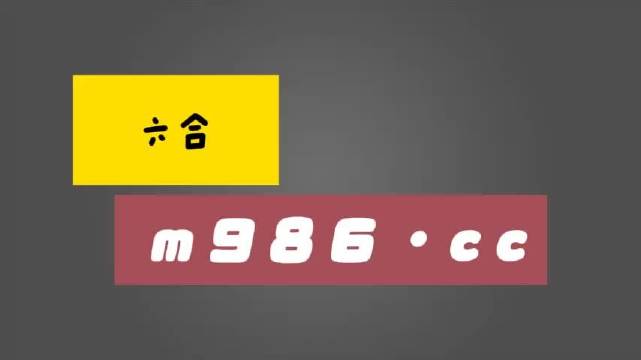 六合

m986·cc